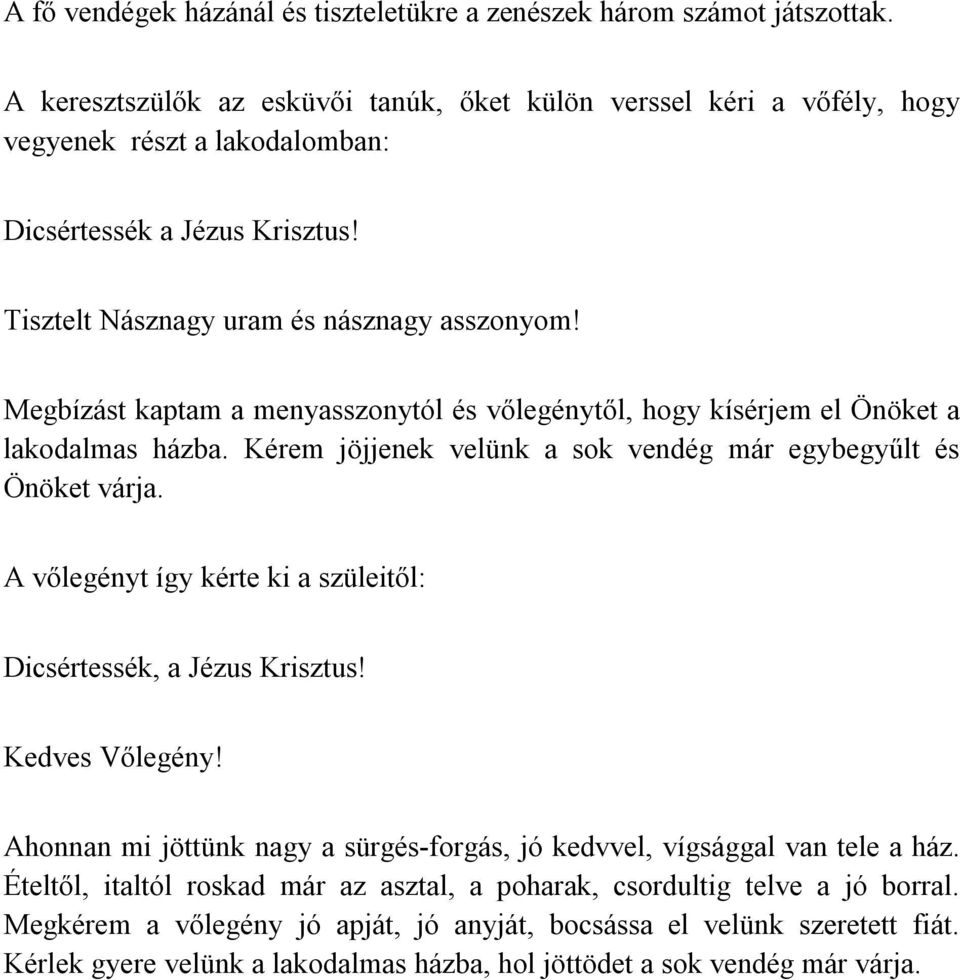 A fő vendégek házánál és tiszteletükre a zenészek három számot játszottak.

A keresztszülők az esküvői tanúk, őket külön verssel kéri a vőfély, hogy vegyenek részt a lakodalomban:

Dicsértessék a Jézus Krisztus!

Tisztelt Násznagy uram és násznagy asszonyom!

Megbízást kaptam a menyasszonytól és vőlegénytől, hogy kísérjem el Önöket a lakodalmas házba. Kérem jöjjenek velünk a sok vendég már egybegyűlt és Önöket várja.

A vőlegényt így kérte ki a szüleitől:

Dicsértessék, a Jézus Krisztus!

Kedves Vőlegény!

Ahonnan mi jöttünk nagy a sürgés-forgás, jó kedvvel, vígsággal van tele a ház. Ételtől, italtól roskad már az asztal, a poharak, csordultig telve a jó borral. Megkérem a vőlegény jó apját, jó anyját, bocsássa el velünk szeretett fiát. Kérlek gyere velünk a lakodalmas házba, hol jöttödet a sok vendég már várja.